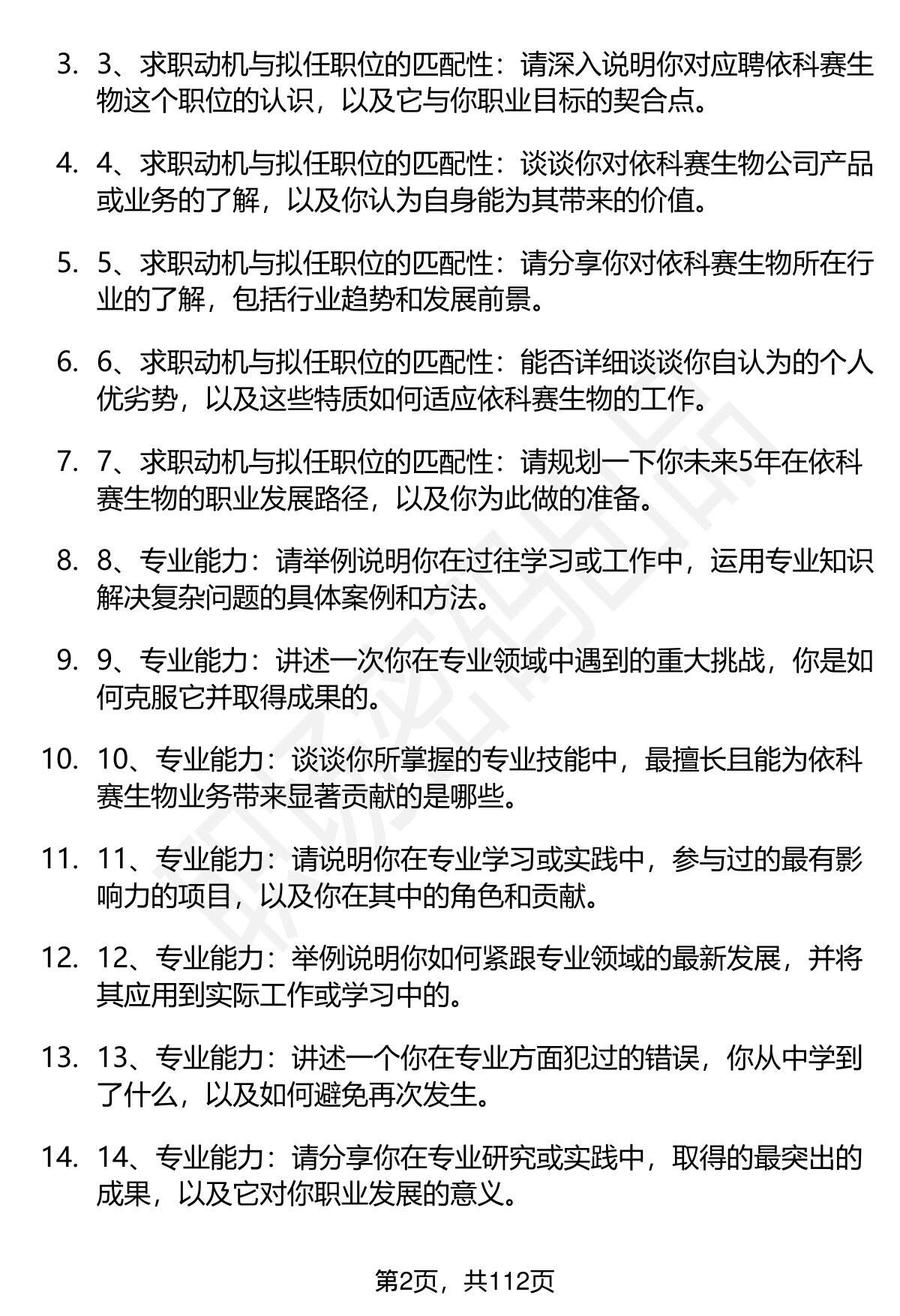 3. 3、求职动机与拟任职位的匹配性：请深入说明你对应聘依科赛生物这个职位的认识，以及它与你职业目标的契合点。

4. 4、求职动机与拟任职位的匹配性：谈谈你对依科赛生物公司产品或业务的了解，以及你认为自身能为其带来的价值。

5. 5、求职动机与拟任职位的匹配性：请分享你对依科赛生物所在行业的了解，包括行业趋势和发展前景。

6. 6、求职动机与拟任职位的匹配性：能否详细谈谈你自认为的个人优劣势，以及这些特质如何适应依科赛生物的工作。

7. 7、求职动机与拟任职位的匹配性：请规划一下你未来5年在依科赛生物的职业发展路径，以及你为此做的准备。

8. 8、专业能力：请举例说明你在过往学习或工作中，运用专业知识解决复杂问题的具体案例和方法。

9. 9、专业能力：讲述一次你在专业领域中遇到的重大挑战，你是如何克服它并取得成果的。

10. 10、专业能力：谈谈你所掌握的专业技能中，最擅长且能为依科赛生物业务带来显著贡献的是哪些。

11. 11、专业能力：请说明你在专业学习或实践中，参与过的最有影响力的项目，以及你在其中的角色和贡献。

12. 12、专业能力：举例说明你如何紧跟专业领域的最新发展，并将其应用到实际工作或学习中的。

13. 13、专业能力：讲述一个你在专业方面犯过的错误，你从中学到了什么，以及如何避免再次发生。

14. 14、专业能力：请分享你在专业研究或实践中，取得的最突出的成果，以及它对你职业发展的意义。

第2页，共112页